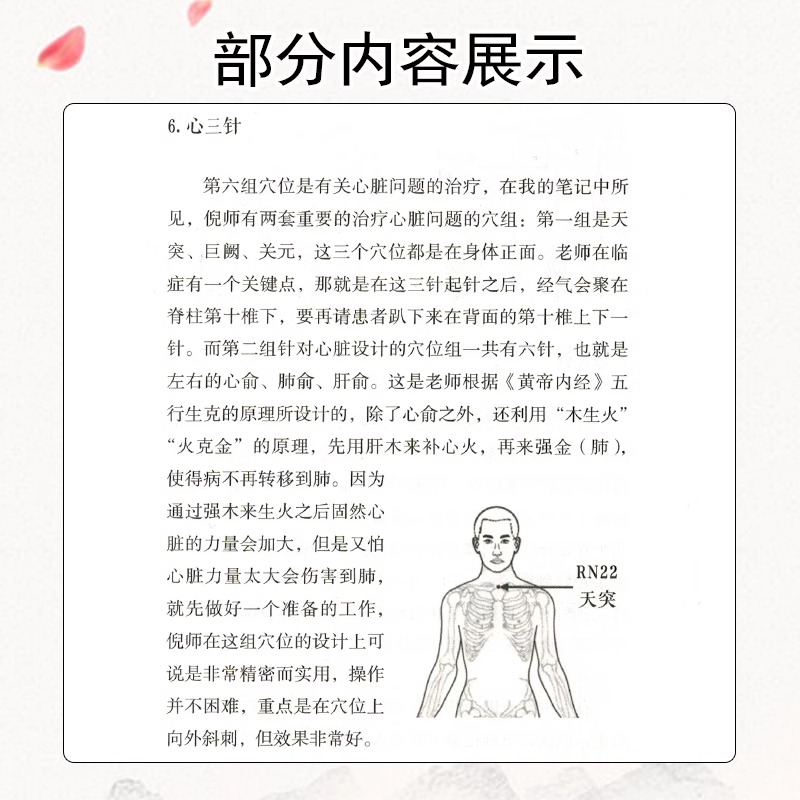 部分内容展示

6. 心三针

第六组穴位是有关心脏问题的治疗，在我的笔记中所见，倪师有两套重要的治疗心脏问题的穴组：第一组是天突、巨阙、关元，这三个穴位都是在身体正面。老师在临症有一个关键点，那就是在这三针起针之后，经气会聚在脊柱第十椎下，要再请患者趴下来在背面的第十椎上下一针。而第二组针对心脏设计的穴位组一共有六针，也就是左右的心俞、肺俞、肝俞。这是老师根据《黄帝内经》五行生克的原理所设计的，除了心俞之外，还利用“木生火”“火克金”的原理，先用肝木来补心火，再来强金（肺），使得病不再转移到肺。因为通过强木来生火之后固然心脏的力量会加大，但是又怕心脏力量太大会伤害到肺，就先做好一个准备的工作，倪师在这组穴位的设计上可说是非常精密而实用，操作并不困难，重点是在穴位上向外斜刺，但效果非常好。

RN22
天突